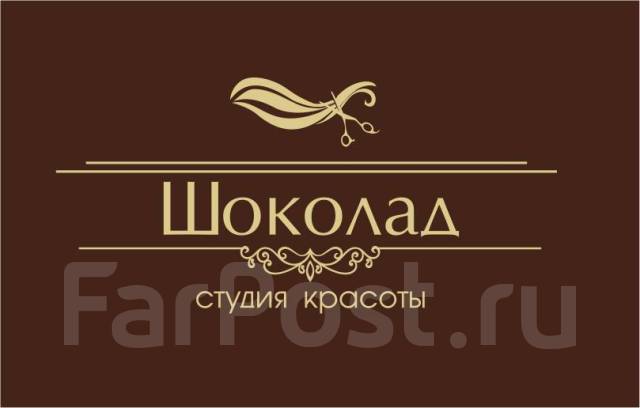 Шоколад

студия красоты

FarPost.ru